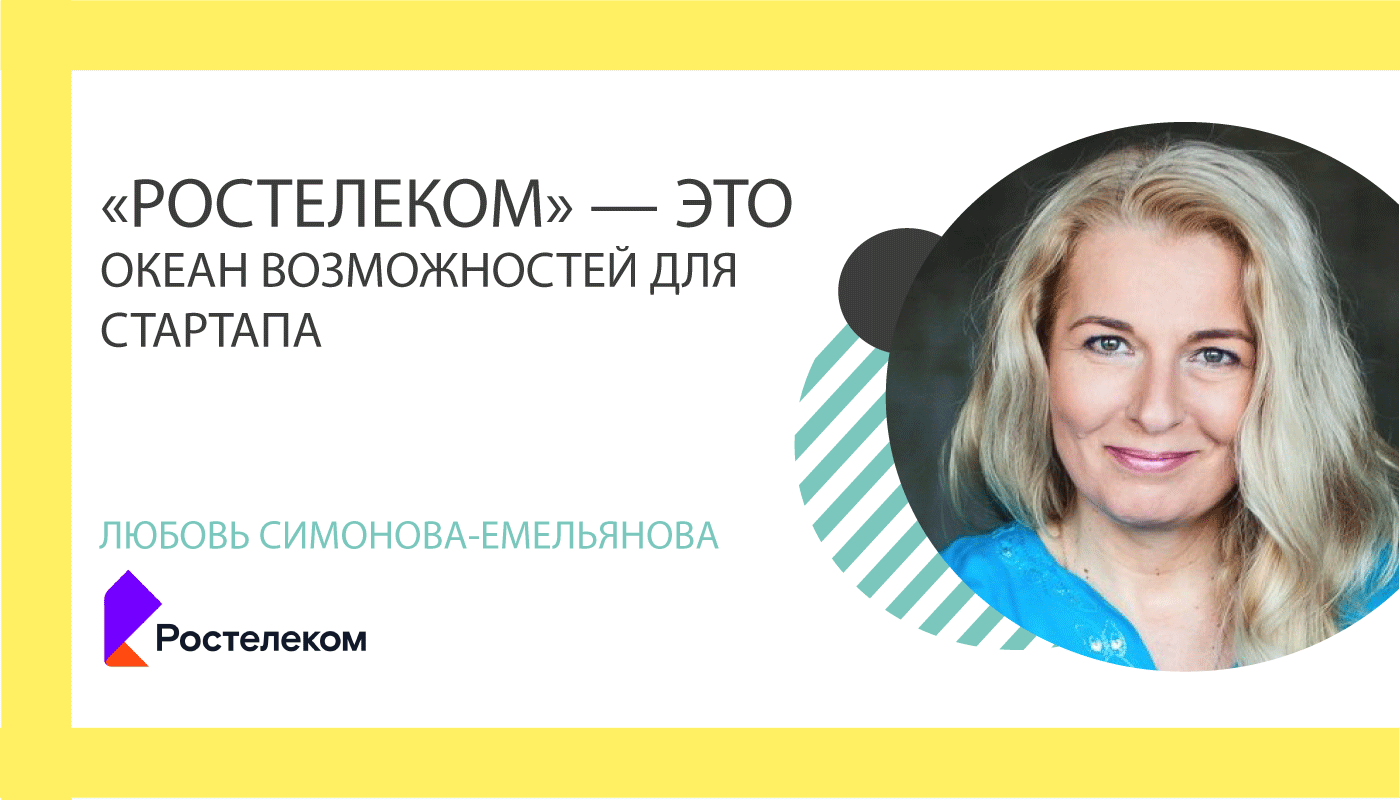 «РОСТЕЛЕКОМ» — ЭТО ОКЕАН ВОЗМОЖНОСТЕЙ ДЛЯ СТАРТАПА

ЛЮБОВЬ СИМОНОВА-ЕМЕЛЬЯНОВА

Ростелеком